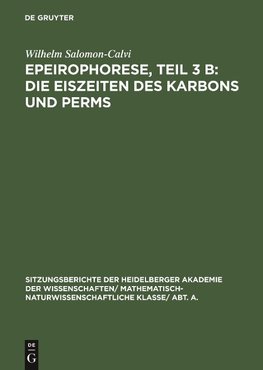 DE GRUYTER

Wilhelm Salomon-Calvi

EPEIROPHORESE, TEIL 3 B: DIE EISZEITEN DES KARBONS UND PERMS

SITZUNGSBERICHTE DER HEIDELBERGER AKADEMIE DER WISSENSCHAFTEN/ MATHEMATISCH-NATURWISSENSCHAFTLICHE KLASSE/ ABT. A.

DE G